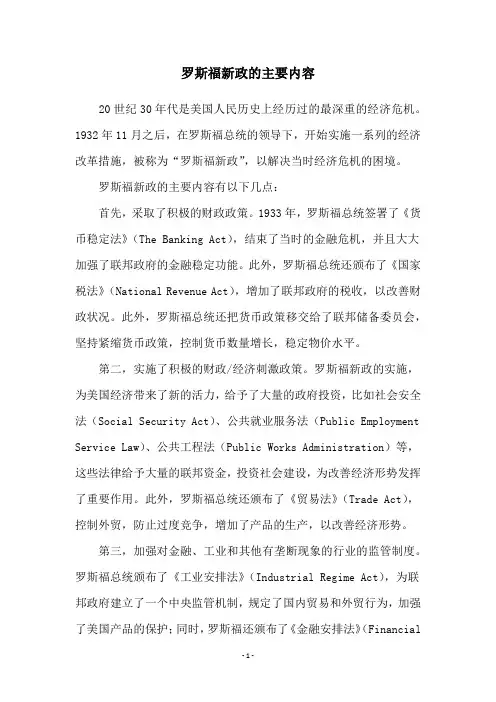 罗斯福新政的主要内容

20世纪30年代是美国人民历史上经历过的最深重的经济危机。1932年11月之后，在罗斯福总统的领导下，开始实施一系列的经济改革措施，被称为“罗斯福新政”，以解决当时经济危机的困境。

罗斯福新政的主要内容有以下几点：

首先，采取了积极的财政政策。1933年，罗斯福总统签署了《货币稳定法》(The Banking Act)，结束了当时的金融危机，并且大大加强了联邦政府的金融稳定功能。此外，罗斯福总统还颁布了《国家税法》(National Revenue Act)，增加了联邦政府的税收，以改善财政状况。此外，罗斯福总统还把货币政策移交给了联邦储备委员会，坚持紧缩货币政策，控制货币数量增长，稳定物价水平。

第二，实施了积极的财政/经济刺激政策。罗斯福新政的实施，为美国经济带来了新的活力，给予了大量的政府投资，比如社会安全法（Social Security Act）、公共就业服务法（Public Employment Service Law）、公共工程法（Public Works Administration）等，这些法律给予大量的联邦资金，投资社会建设，为改善经济形势发挥了重要作用。此外，罗斯福总统还颁布了《贸易法》(Trade Act)，控制外贸，防止过度竞争，增加了产品的生产，以改善经济形势。

第三，加强对金融、工业和其他有垄断现象的行业的监管制度。罗斯福总统颁布了《工业安排法》(Industrial Regime Act)，为联邦政府建立了一个中央监管机制，规定了国内贸易和外贸行为，加强了美国产品的保护；同时，罗斯福还颁布了《金融安排法》(Financial

-1-